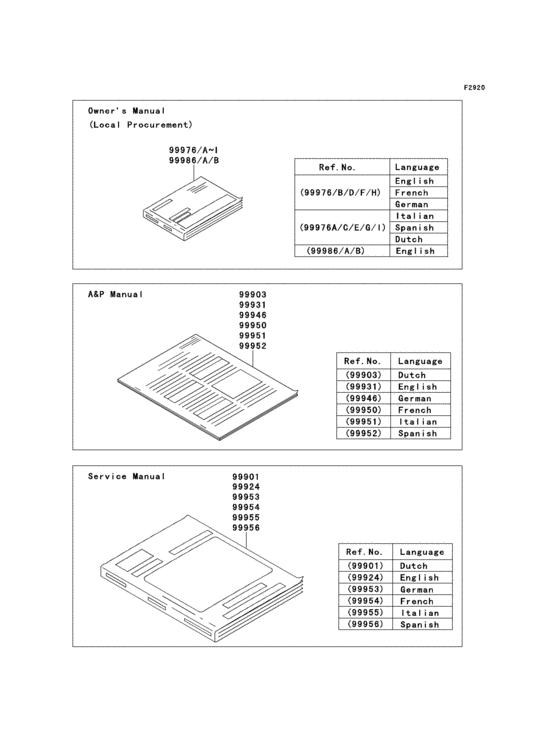 F2920

Owner's Manual
(Local Procurement)

99976/A~I
99986/A/B

| Ref. No. | Language |
|---|---|
| (99976/B/D/F/H) | English |
| | French |
| | German |
| (99976A/C/E/G/I) | Italian |
| | Spanish |
| | Dutch |
| (99986/A/B) | English |

A&P Manual

99903
99931
99946
99950
99951
99952

| Ref. No. | Language |
|---|---|
| (99903) | Dutch |
| (99931) | English |
| (99946) | German |
| (99950) | French |
| (99951) | Italian |
| (99952) | Spanish |

Service Manual

99901
99924
99953
99954
99955
99956

| Ref. No. | Language |
|---|---|
| (99901) | Dutch |
| (99924) | English |
| (99953) | German |
| (99954) | French |
| (99955) | Italian |
| (99956) | Spanish |